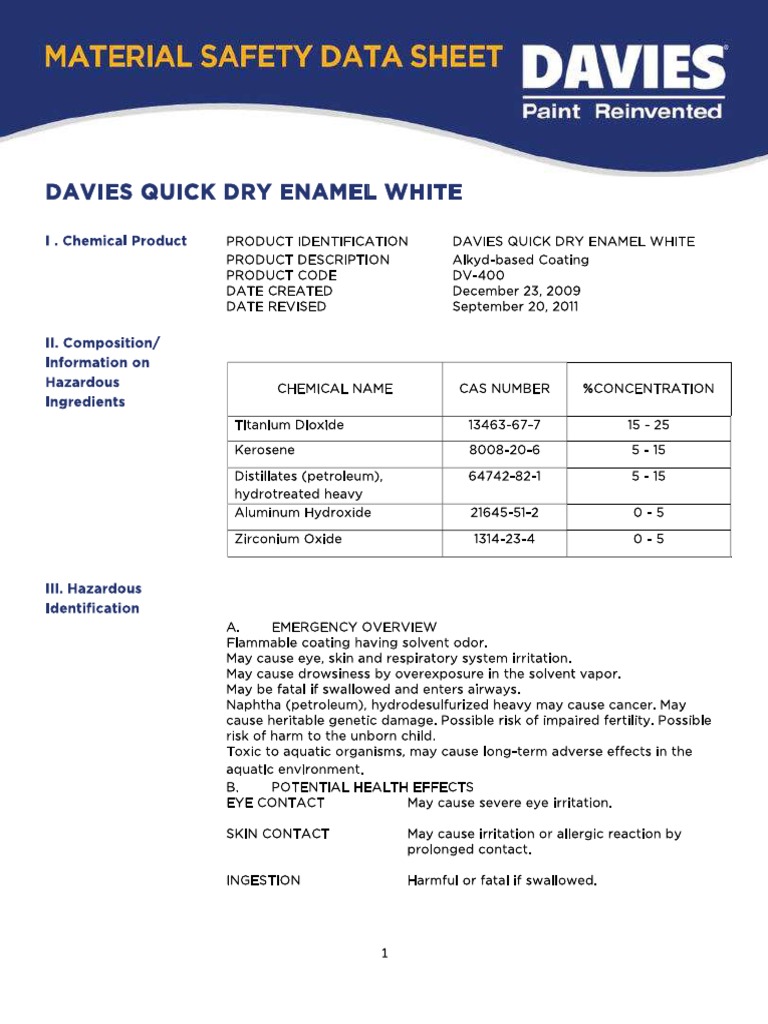 MATERIAL SAFETY DATA SHEET

DAVIES®
Paint Reinvented

DAVIES QUICK DRY ENAMEL WHITE

I . Chemical Product

PRODUCT IDENTIFICATION DAVIES QUICK DRY ENAMEL WHITE
PRODUCT DESCRIPTION Alkyd-based Coating
PRODUCT CODE DV-400
DATE CREATED December 23, 2009
DATE REVISED September 20, 2011

II. Composition/ Information on Hazardous Ingredients

| CHEMICAL NAME | CAS NUMBER | %CONCENTRATION |
|---|---|---|
| Titanium Dioxide | 13463-67-7 | 15 - 25 |
| Kerosene | 8008-20-6 | 5 - 15 |
| Distillates (petroleum), hydrotreated heavy | 64742-82-1 | 5 - 15 |
| Aluminum Hydroxide | 21645-51-2 | 0 - 5 |
| Zirconium Oxide | 1314-23-4 | 0 - 5 |

III. Hazardous Identification

A. EMERGENCY OVERVIEW
Flammable coating having solvent odor.
May cause eye, skin and respiratory system irritation.
May cause drowsiness by overexposure in the solvent vapor.
May be fatal if swallowed and enters airways.
Naphtha (petroleum), hydrodesulfurized heavy may cause cancer. May cause heritable genetic damage. Possible risk of impaired fertility. Possible risk of harm to the unborn child.
Toxic to aquatic organisms, may cause long-term adverse effects in the aquatic environment.
B. POTENTIAL HEALTH EFFECTS
EYE CONTACT May cause severe eye irritation.

SKIN CONTACT May cause irritation or allergic reaction by prolonged contact.

INGESTION Harmful or fatal if swallowed.

1